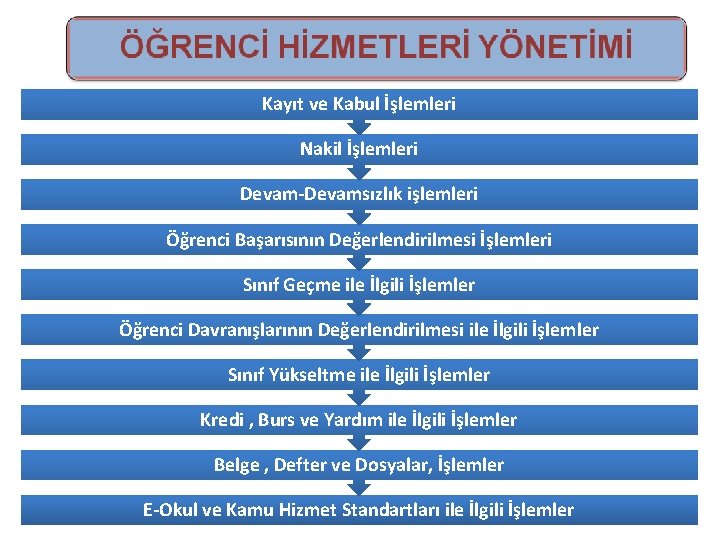 ÖĞRENCİ HİZMETLERİ YÖNETİMİ

Kayıt ve Kabul İşlemleri

Nakil İşlemleri

Devam-Devamsızlık işlemleri

Öğrenci Başarısının Değerlendirilmesi İşlemleri

Sınıf Geçme ile İlgili İşlemler

Öğrenci Davranışlarının Değerlendirilmesi ile İlgili İşlemler

Sınıf Yükseltme ile İlgili İşlemler

Kredi , Burs ve Yardım ile İlgili İşlemler

Belge , Defter ve Dosyalar, İşlemler

E-Okul ve Kamu Hizmet Standartları ile İlgili İşlemler